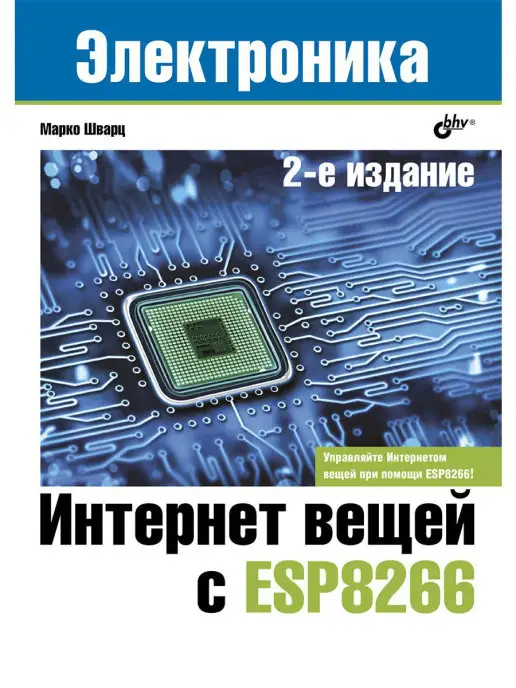 Электроника

Марко Шварц

bhv®

2-е издание

Управляйте Интернетом вещей при помощи ESP8266!

Интернет вещей с ESP8266